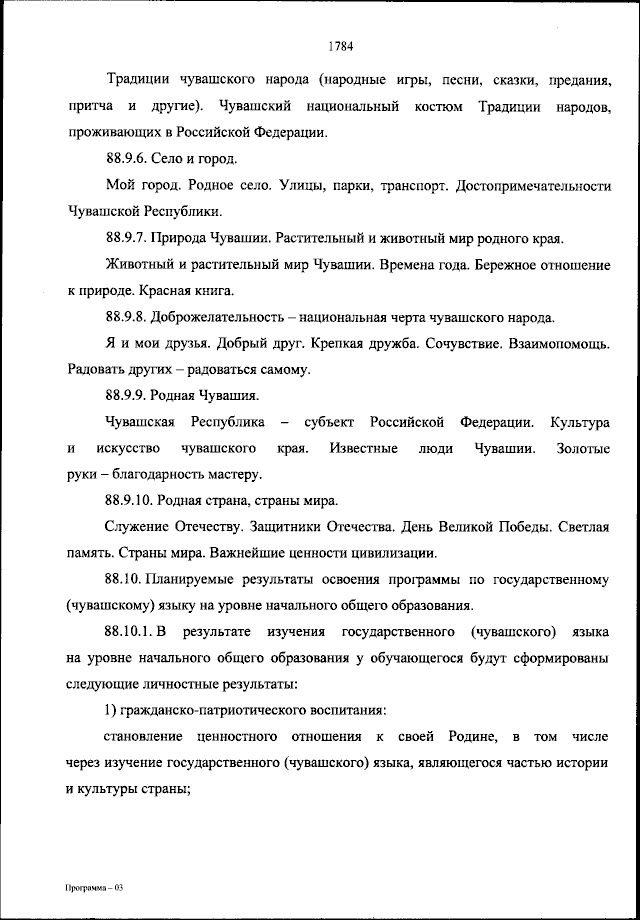 1784

Традиции чувашского народа (народные игры, песни, сказки, предания, притча и другие). Чувашский национальный костюм Традиции народов, проживающих в Российской Федерации.

88.9.6. Село и город.

Мой город. Родное село. Улицы, парки, транспорт. Достопримечательности Чувашской Республики.

88.9.7. Природа Чувашии. Растительный и животный мир родного края.

Животный и растительный мир Чувашии. Времена года. Бережное отношение к природе. Красная книга.

88.9.8. Доброжелательность – национальная черта чувашского народа.

Я и мои друзья. Добрый друг. Крепкая дружба. Сочувствие. Взаимопомощь. Радовать других – радоваться самому.

88.9.9. Родная Чувашия.

Чувашская Республика – субъект Российской Федерации. Культура и искусство чувашского края. Известные люди Чувашии. Золотые руки – благодарность мастеру.

88.9.10. Родная страна, страны мира.

Служение Отечеству. Защитники Отечества. День Великой Победы. Светлая память. Страны мира. Важнейшие ценности цивилизации.

88.10. Планируемые результаты освоения программы по государственному (чувашскому) языку на уровне начального общего образования.

88.10.1. В результате изучения государственного (чувашского) языка на уровне начального общего образования у обучающегося будут сформированы следующие личностные результаты:

1) гражданско-патриотического воспитания:

становление ценностного отношения к своей Родине, в том числе через изучение государственного (чувашского) языка, являющегося частью истории и культуры страны;

Программа – 03